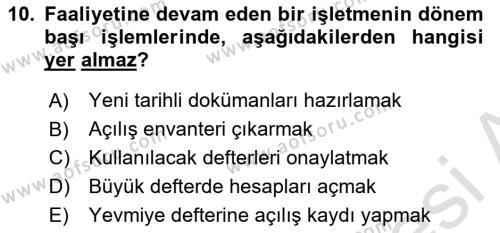 10. Faaliyetine devam eden bir işletmenin dönem başı işlemlerinde, aşağıdakilerden hangisi yer almaz?

A) Yeni tarihli dokümanları hazırlamak
B) Açılış envanteri çıkarmak
C) Kullanılacak defterleri onaylatmak
D) Büyük defterde hesapları açmak
E) Yevmiye defterine açılış kaydı yapmak

www.aofsoru.com